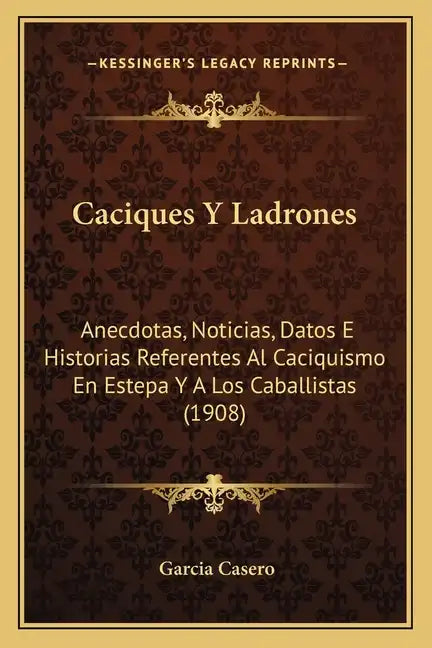 —KESSINGER'S LEGACY REPRINTS—

Caciques Y Ladrones

Anecdotas, Noticias, Datos E Historias Referentes Al Caciquismo En Estepa Y A Los Caballistas (1908)

Garcia Casero